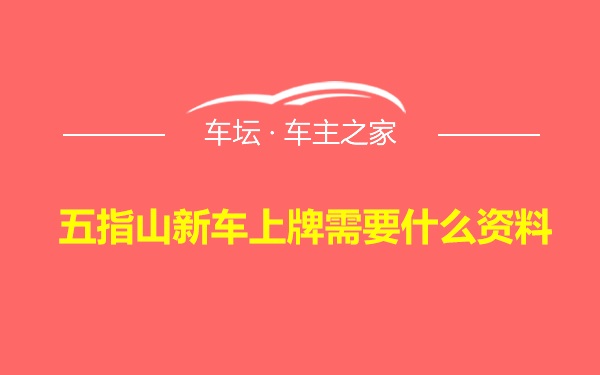 车坛 · 车主之家

五指山新车上牌需要什么资料